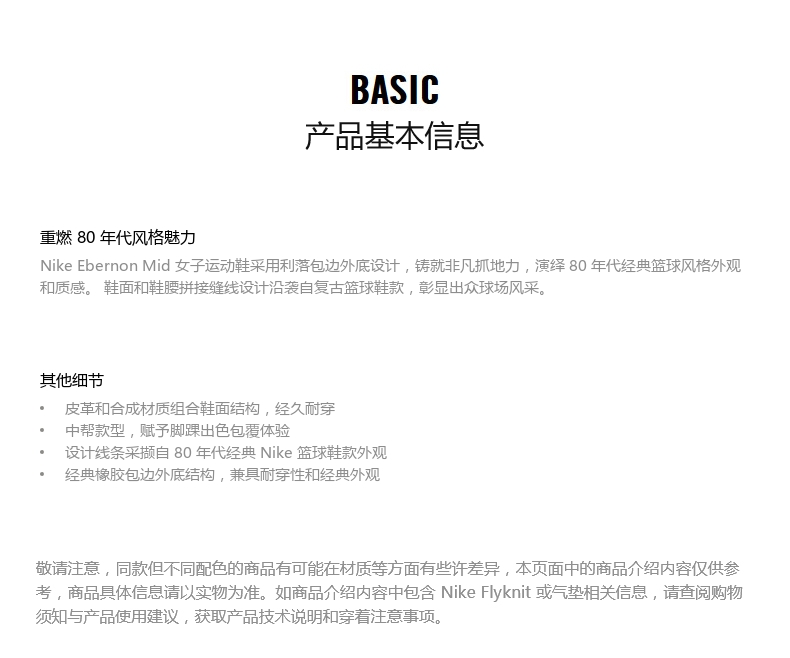 BASIC
产品基本信息

重燃 80 年代风格魅力
Nike Ebernon Mid 女子运动鞋采用利落包边外底设计，铸就非凡抓地力，演绎 80 年代经典篮球风格外观和质感。 鞋面和鞋腰拼接缝线设计沿袭自复古篮球鞋款，彰显出众球场风采。

其他细节
• 皮革和合成材质组合鞋面结构，经久耐穿
• 中帮款型，赋予脚踝出色包覆体验
• 设计线条采撷自 80 年代经典 Nike 篮球鞋款外观
• 经典橡胶包边外底结构，兼具耐穿性和经典外观

敬请注意，同款但不同配色的商品有可能在材质等方面有些许差异，本页面中的商品介绍内容仅供参考，商品具体信息请以实物为准。如商品介绍内容中包含 Nike Flyknit 或气垫相关信息，请查阅购物须知与产品使用建议，获取产品技术说明和穿着注意事项。